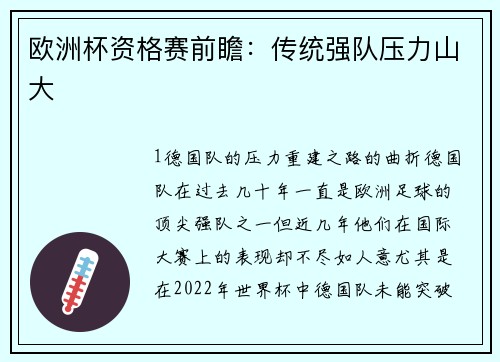 欧洲杯资格赛前瞻：传统强队压力山大

1德国队的压力重建之路的曲折德国队在过去几十年一直是欧洲足球的顶尖强队之一但近几年他们在国际大赛上的表现却不尽如人意尤其是在2022年世界杯中德国队未能突破